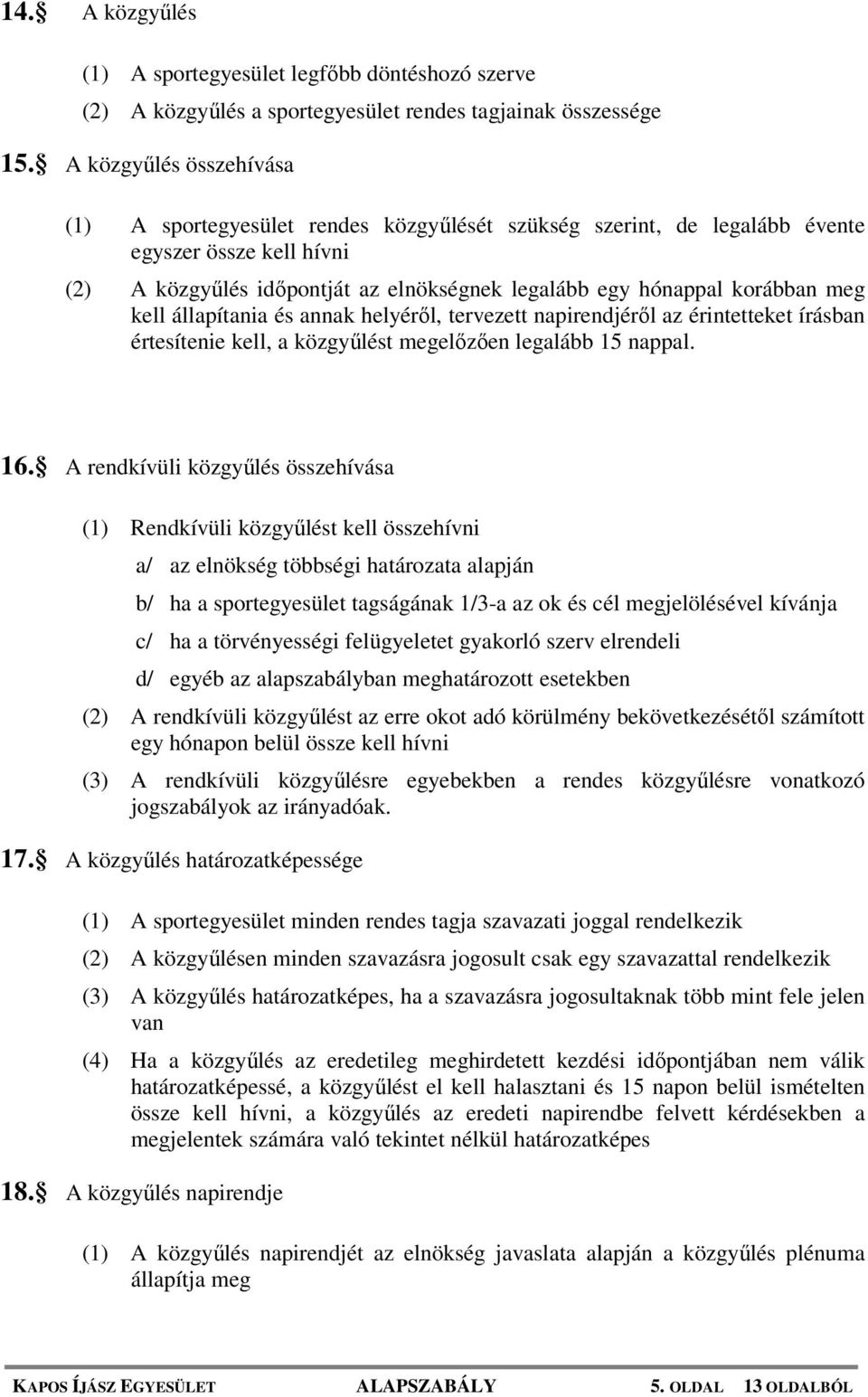 14. A közgyűlés

(1) A sportegyesület legfőbb döntéshozó szerve

(2) A közgyűlés a sportegyesület rendes tagjainak összessége

15. A közgyűlés összehívása

(1) A sportegyesület rendes közgyűlését szükség szerint, de legalább évente egyszer össze kell hívni

(2) A közgyűlés időpontját az elnökségnek legalább egy hónappal korábban meg kell állapítania és annak helyéről, tervezett napirendjéről az érintetteket írásban értesítenie kell, a közgyűlést megelőzően legalább 15 nappal.

16. A rendkívüli közgyűlés összehívása

(1) Rendkívüli közgyűlést kell összehívni

a/ az elnökség többségi határozata alapján

b/ ha a sportegyesület tagságának 1/3-a az ok és cél megjelölésével kívánja

c/ ha a törvényességi felügyeletet gyakorló szerv elrendeli

d/ egyéb az alapszabályban meghatározott esetekben

(2) A rendkívüli közgyűlést az erre okot adó körülmény bekövetkezésétől számított egy hónapon belül össze kell hívni

(3) A rendkívüli közgyűlésre egyebekben a rendes közgyűlésre vonatkozó jogszabályok az irányadóak.

17. A közgyűlés határozatképessége

(1) A sportegyesület minden rendes tagja szavazati joggal rendelkezik

(2) A közgyűlésen minden szavazásra jogosult csak egy szavazattal rendelkezik

(3) A közgyűlés határozatképes, ha a szavazásra jogosultaknak több mint fele jelen van

(4) Ha a közgyűlés az eredetileg meghirdetett kezdési időpontjában nem válik határozatképessé, a közgyűlést el kell halasztani és 15 napon belül ismételten össze kell hívni, a közgyűlés az eredeti napirendbe felvett kérdésekben a megjelentek számára való tekintet nélkül határozatképes

18. A közgyűlés napirendje

(1) A közgyűlés napirendjét az elnökség javaslata alapján a közgyűlés plénuma állapítja meg

KAPOS ÍJÁSZ EGYESÜLET ALAPSZABÁLY 5. OLDAL 13 OLDALBÓL